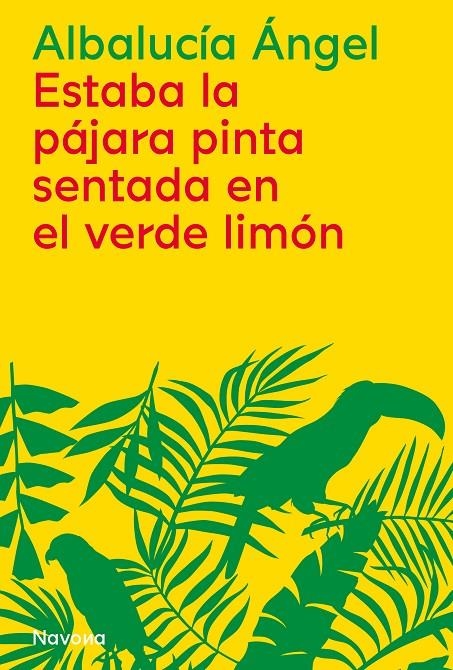 Albalucía Ángel
Estaba la pájara pinta sentada en el verde limón

Navona